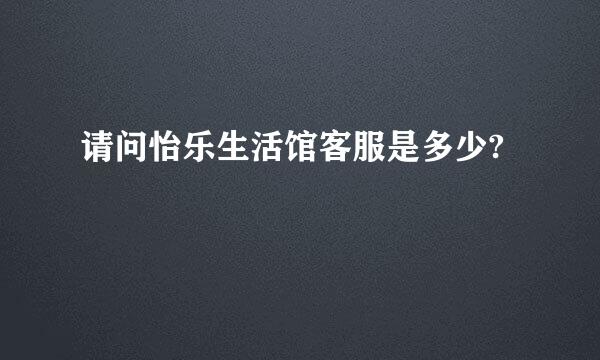 请问怡乐生活馆客服是多少?